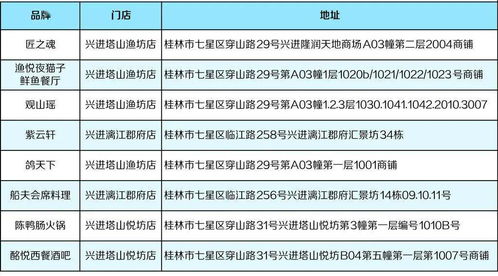 | 品牌 | 门店 | 地址 |
|---|---|---|
| 匠之魂 | 兴进塔山渔坊店 | 桂林市七星区穿山路29号兴进隆润天地商场A03幢第二层2004商铺 |
| 渔悦夜猫子鲜鱼餐厅 | 兴进塔山渔坊店 | 桂林市七星区穿山路29号第A03幢1层1020b/1021/1022/1023号商铺 |
| 观山瑶 | 兴进塔山渔坊店 | 桂林市七星区穿山路29号第A03幢1.2.3层1030.1041.1042.2010.3007 |
| 紫云轩 | 兴进漓江郡府店 | 桂林市七星区临江路258号兴进漓江郡府汇景坊34栋 |
| 鸽天下 | 兴进塔山渔坊店 | 桂林市七星区穿山路29号第A03幢第一层1001商铺 |
| 船夫会席料理 | 兴进漓江郡府店 | 桂林市七星区临江路256号兴进漓江郡府汇景坊14栋09.10.11号 |
| 陈鸭肠火锅 | 兴进塔山悦坊店 | 桂林市七星区穿山路31号兴进塔山悦坊第3幢第一层编号1010B号 |
| 酩悦西餐酒吧 | 兴进塔山悦坊店 | 桂林市七星区穿山路31号兴进塔山悦坊B04第五幢第一层第1007号商铺 |